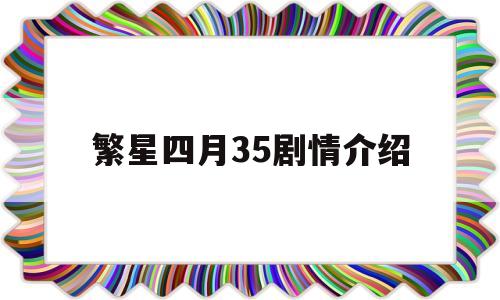 繁星四月35剧情介绍